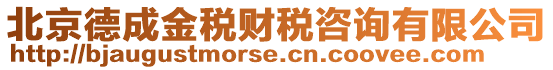 北京德成金税财税咨询有限公司
http://bjaugustmorse.cn.coovee.com